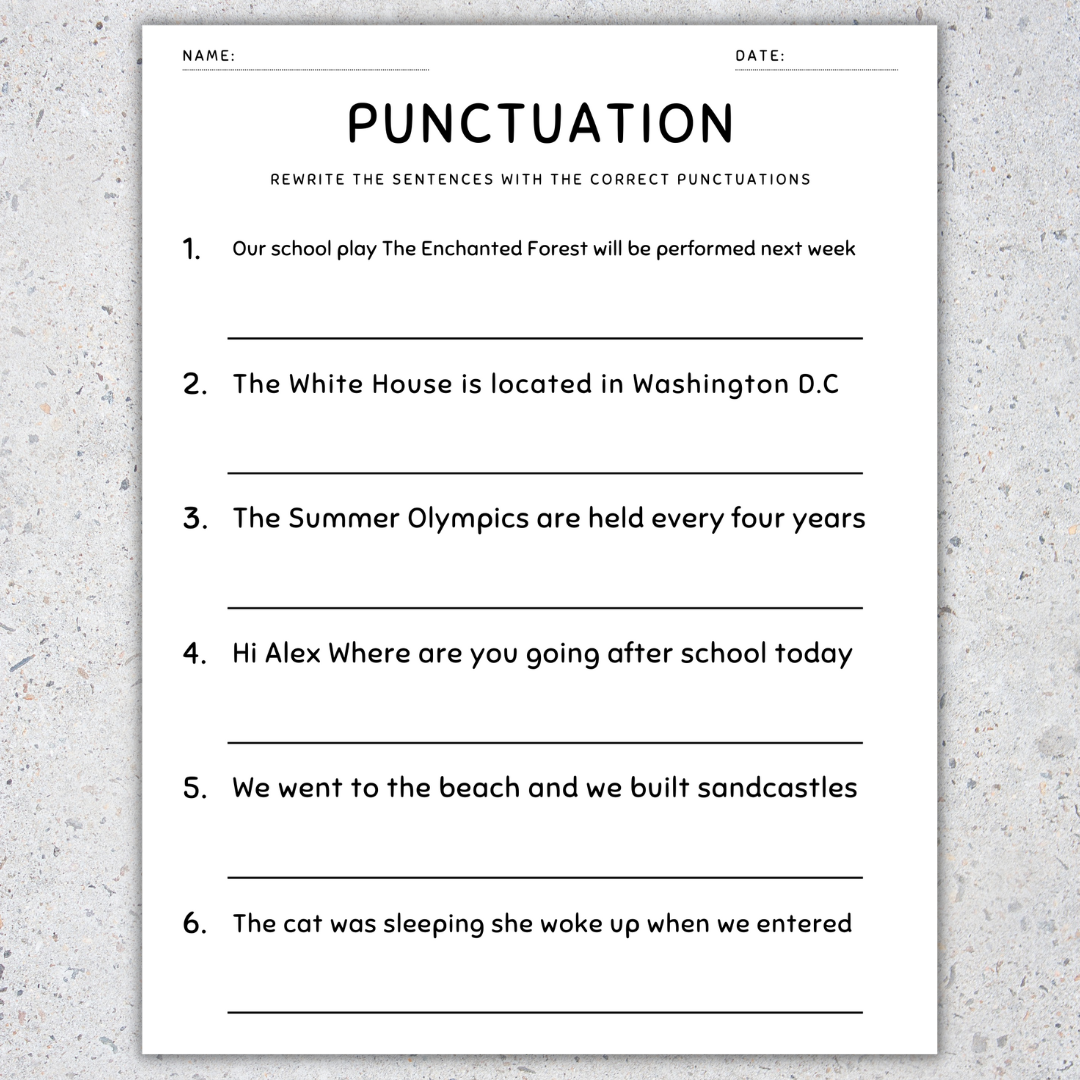 NAME:

DATE:

PUNCTUATION

REWRITE THE SENTENCES WITH THE CORRECT PUNCTUATIONS

1. Our school play The Enchanted Forest will be performed next week

2. The White House is located in Washington D.C

3. The Summer Olympics are held every four years

4. Hi Alex Where are you going after school today

5. We went to the beach and we built sandcastles

6. The cat was sleeping she woke up when we entered